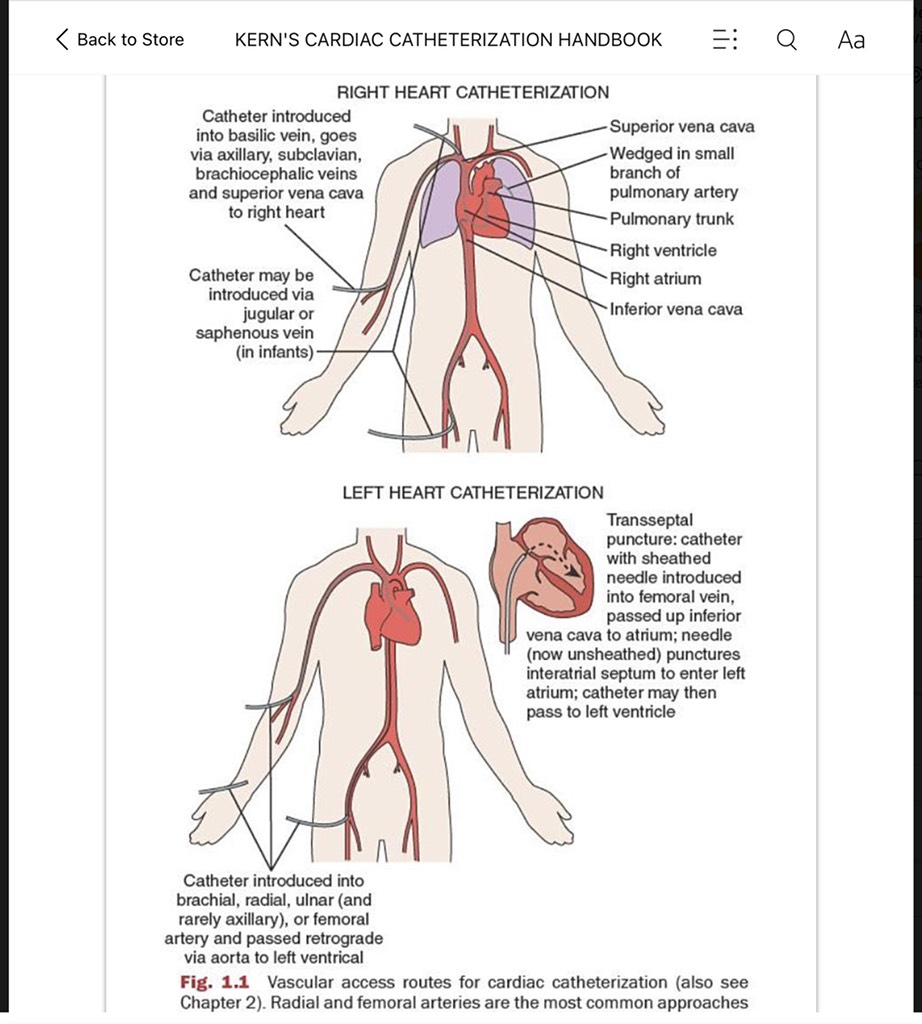 Back to Store KERN'S CARDIAC CATHETERIZATION HANDBOOK Aa

RIGHT HEART CATHETERIZATION

Catheter introduced into basilic vein, goes via axillary, subclavian, brachiocephalic veins and superior vena cava to right heart

Catheter may be introduced via jugular or saphenous vein (in infants)

Superior vena cava
Wedged in small branch of pulmonary artery
Pulmonary trunk
Right ventricle
Right atrium
Inferior vena cava

LEFT HEART CATHETERIZATION

Transseptal puncture: catheter with sheathed needle introduced into femoral vein, passed up inferior vena cava to atrium; needle (now unsheathed) punctures interatrial septum to enter left atrium; catheter may then pass to left ventricle

Catheter introduced into brachial, radial, ulnar (and rarely axillary), or femoral artery and passed retrograde via aorta to left ventrical

Fig. 1.1 Vascular access routes for cardiac catheterization (also see Chapter 2). Radial and femoral arteries are the most common approaches